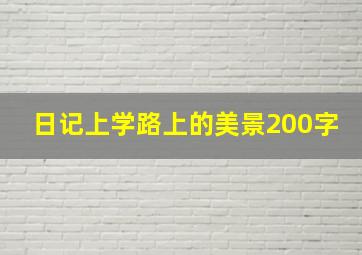 日记上学路上的美景200字